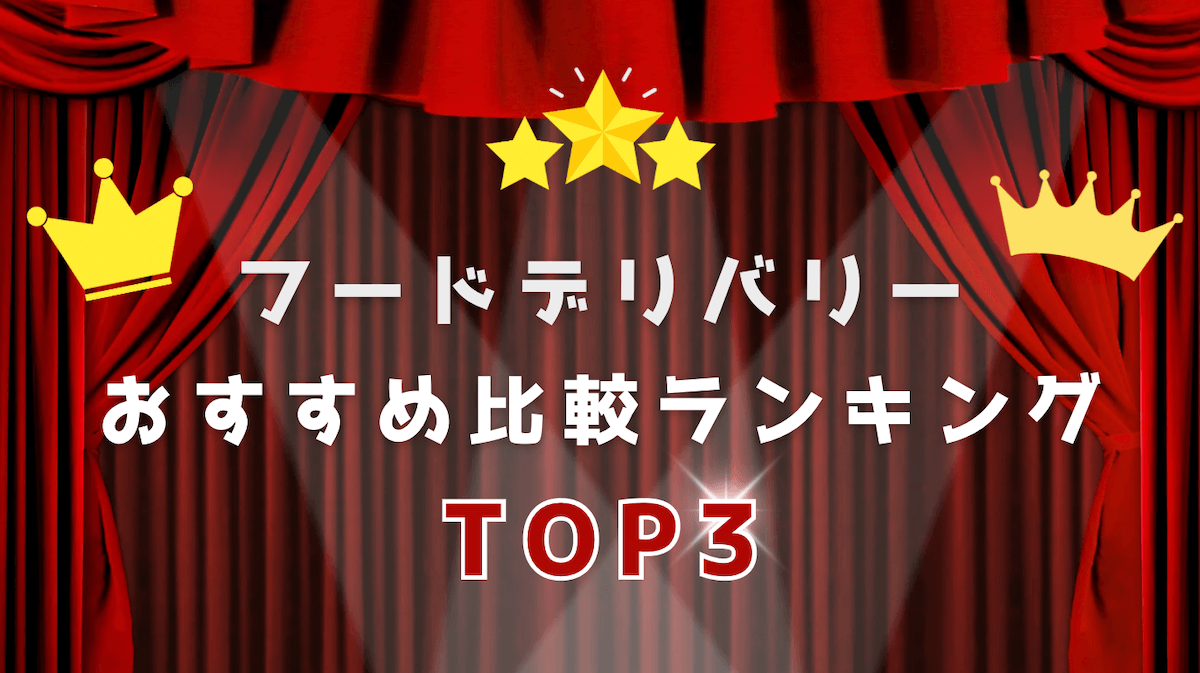 フードデリバリー
おすすめ比較ランキング
TOP3